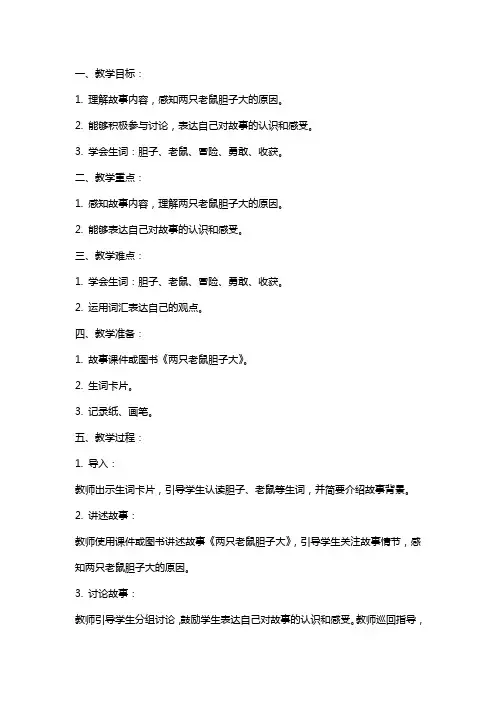 一、教学目标：

1. 理解故事内容，感知两只老鼠胆子大的原因。

2. 能够积极参与讨论，表达自己对故事的认识和感受。

3. 学会生词：胆子、老鼠、冒险、勇敢、收获。

二、教学重点：

1. 感知故事内容，理解两只老鼠胆子大的原因。

2. 能够表达自己对故事的认识和感受。

三、教学难点：

1. 学会生词：胆子、老鼠、冒险、勇敢、收获。

2. 运用词汇表达自己的观点。

四、教学准备：

1. 故事课件或图书《两只老鼠胆子大》。

2. 生词卡片。

3. 记录纸、画笔。

五、教学过程：

1. 导入：

教师出示生词卡片，引导学生认读胆子、老鼠等生词，并简要介绍故事背景。

2. 讲述故事：

教师使用课件或图书讲述故事《两只老鼠胆子大》，引导学生关注故事情节，感知两只老鼠胆子大的原因。

3. 讨论故事：

教师引导学生分组讨论，鼓励学生表达自己对故事的认识和感受。教师巡回指导，